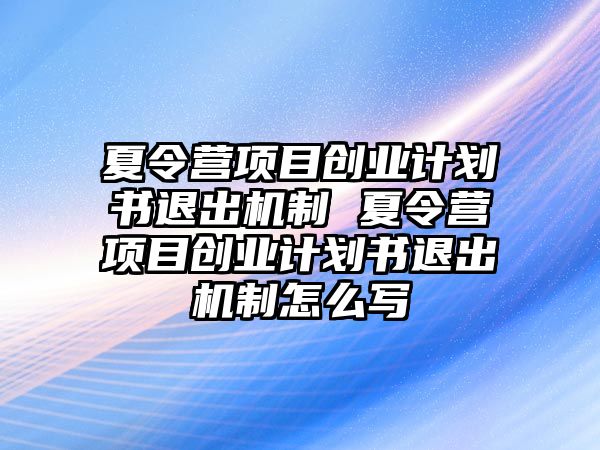 夏令营项目创业计划书退出机制 夏令营项目创业计划书退出机制怎么写